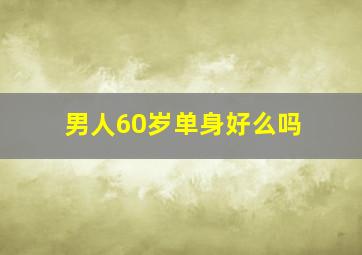 男人60岁单身好么吗